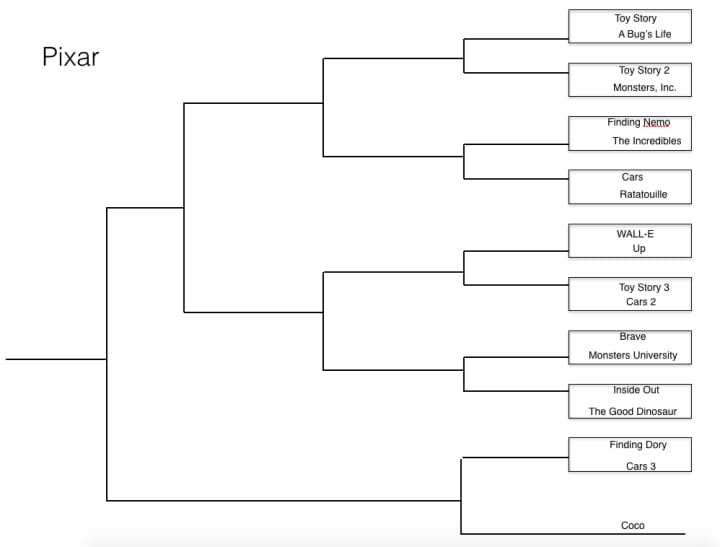 Pixar

Toy Story
A Bug's Life

Toy Story 2
Monsters, Inc.

Finding Nemo
The Incredibles

Cars
Ratatouille

WALL-E
Up

Toy Story 3
Cars 2

Brave
Monsters University

Inside Out
The Good Dinosaur

Finding Dory
Cars 3

Coco